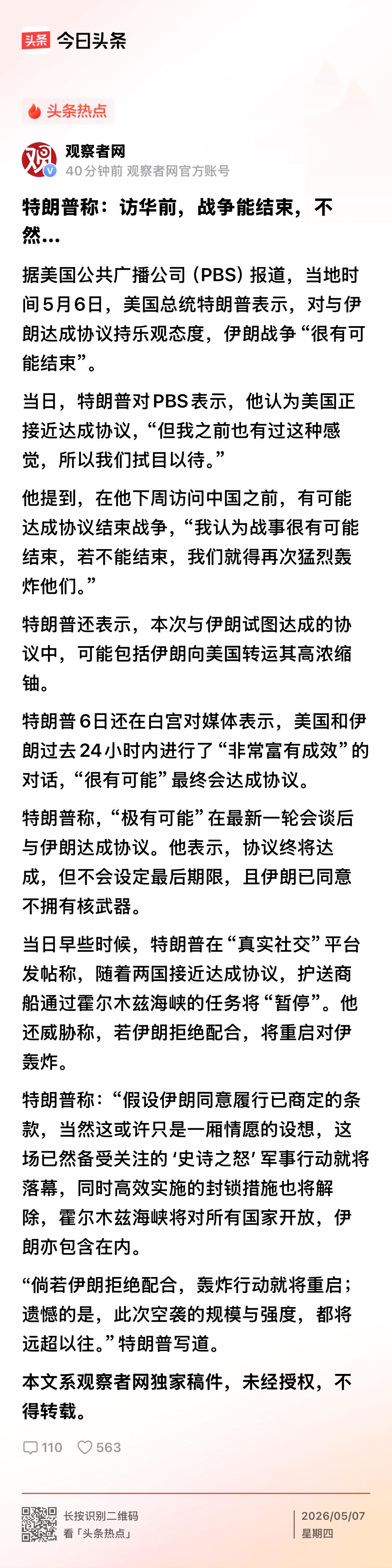 头条 今日头条

头条热点

观察者网
40分钟前 观察者网官方账号

特朗普称：访华前，战争能结束，不然...

据美国公共广播公司（PBS）报道，当地时间5月6日，美国总统特朗普表示，对与伊朗达成协议持乐观态度，伊朗战争“很有可能结束”。

当日，特朗普对PBS表示，他认为美国正接近达成协议，“但我之前也有过这种感觉，所以我们拭目以待。”

他提到，在他下周访问中国之前，有可能达成协议结束战争，“我认为战事很有可能结束，若不能结束，我们就得再次猛烈轰炸他们。”

特朗普还表示，本次与伊朗试图达成的协议中，可能包括伊朗向美国转运其高浓缩铀。

特朗普6日还在白宫对媒体表示，美国和伊朗过去24小时内进行了“非常富有成效”的对话，“很有可能”最终会达成协议。

特朗普称，“极有可能”在最新一轮会谈后与伊朗达成协议。他表示，协议终将达成，但不会设定最后期限，且伊朗已同意不拥有核武器。

当日早些时候，特朗普在“真实社交”平台发帖称，随着两国接近达成协议，护送商船通过霍尔木兹海峡的任务将“暂停”。他还威胁称，若伊朗拒绝配合，将重启对伊轰炸。

特朗普称：“假设伊朗同意履行已商定的条款，当然这或许只是一厢情愿的设想，这场已然备受关注的‘史诗之怒’军事行动就将落幕，同时高效实施的封锁措施也将解除，霍尔木兹海峡将对所有国家开放，伊朗亦包含在内。

“倘若伊朗拒绝配合，轰炸行动就将重启；遗憾的是，此次空袭的规模与强度，都将远超以往。”特朗普写道。

本文系观察者网独家稿件，未经授权，不得转载。

110 563

长按识别二维码
看「头条热点」

2026/05/07
星期四